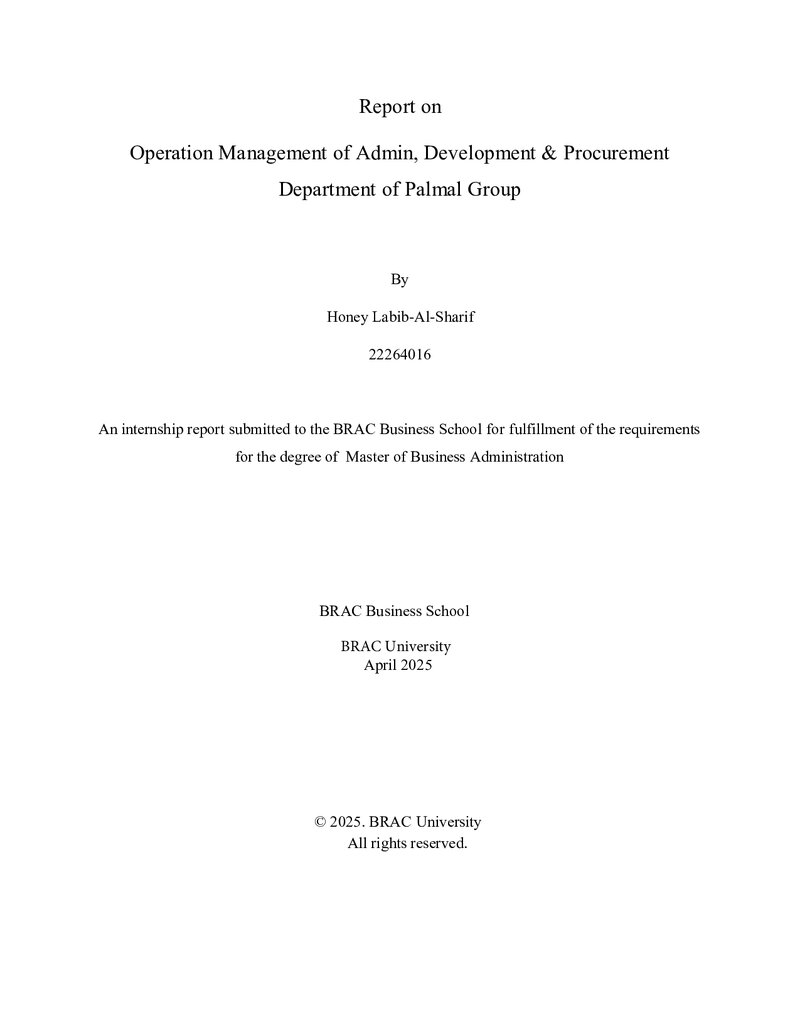 Report on

Operation Management of Admin, Development & Procurement

Department of Palmal Group

By

Honey Labib-Al-Sharif

22264016

An internship report submitted to the BRAC Business School for fulfillment of the requirements for the degree of Master of Business Administration

BRAC Business School

BRAC University
April 2025

© 2025. BRAC University
All rights reserved.